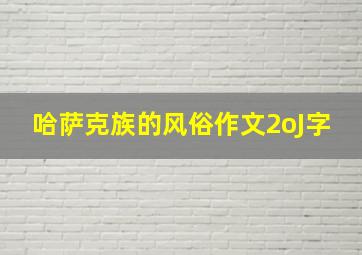 哈萨克族的风俗作文2oJ字